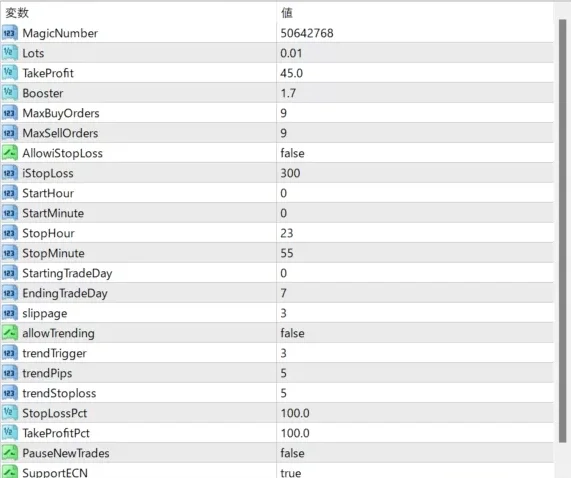 | 変数 | 値 |
|---|---|
| MagicNumber | 50642768 |
| Lots | 0.01 |
| TakeProfit | 45.0 |
| Booster | 1.7 |
| MaxBuyOrders | 9 |
| MaxSellOrders | 9 |
| AllowiStopLoss | false |
| iStopLoss | 300 |
| StartHour | 0 |
| StartMinute | 0 |
| StopHour | 23 |
| StopMinute | 55 |
| StartingTradeDay | 0 |
| EndingTradeDay | 7 |
| slippage | 3 |
| allowTrending | false |
| trendTrigger | 3 |
| trendPips | 5 |
| trendStoploss | 5 |
| StopLossPct | 100.0 |
| TakeProfitPct | 100.0 |
| PauseNewTrades | false |
| SupportECN | true |